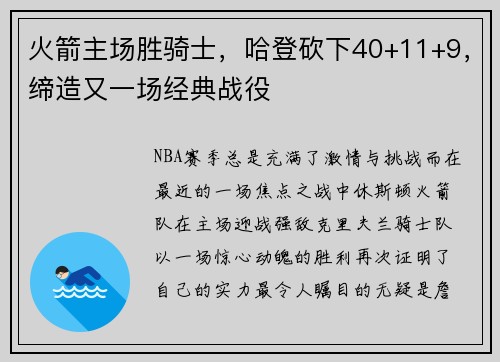 火箭主场胜骑士，哈登砍下40+11+9，缔造又一场经典战役

NBA赛季总是充满了激情与挑战而在最近的一场焦点之战中休斯顿火箭队在主场迎战强敌克里夫兰骑士队以一场惊心动魄的胜利再次证明了自己的实力最令人瞩目的无疑是詹